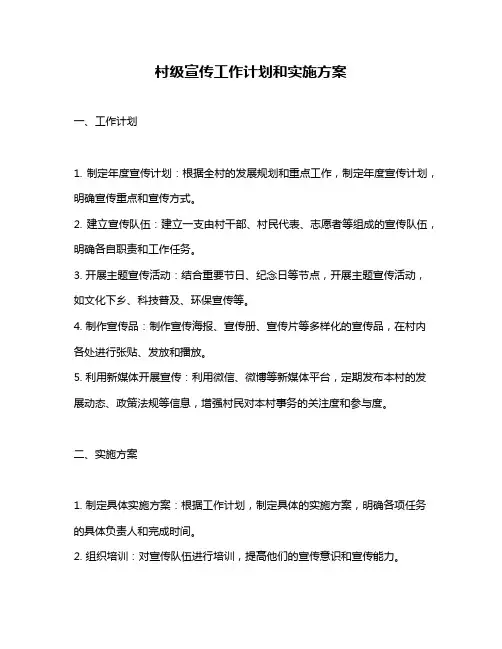 村级宣传工作计划和实施方案

一、工作计划

1. 制定年度宣传计划：根据全村的发展规划和重点工作，制定年度宣传计划，明确宣传重点和宣传方式。

2. 建立宣传队伍：建立一支由村干部、村民代表、志愿者等组成的宣传队伍，明确各自职责和工作任务。

3. 开展主题宣传活动：结合重要节日、纪念日等节点，开展主题宣传活动，如文化下乡、科技普及、环保宣传等。

4. 制作宣传品：制作宣传海报、宣传册、宣传片等多样化的宣传品，在村内各处进行张贴、发放和播放。

5. 利用新媒体开展宣传：利用微信、微博等新媒体平台，定期发布本村的发展动态、政策法规等信息，增强村民对本村事务的关注度和参与度。

二、实施方案

1. 制定具体实施方案：根据工作计划，制定具体的实施方案，明确各项任务的具体负责人和完成时间。

2. 组织培训：对宣传队伍进行培训，提高他们的宣传意识和宣传能力。